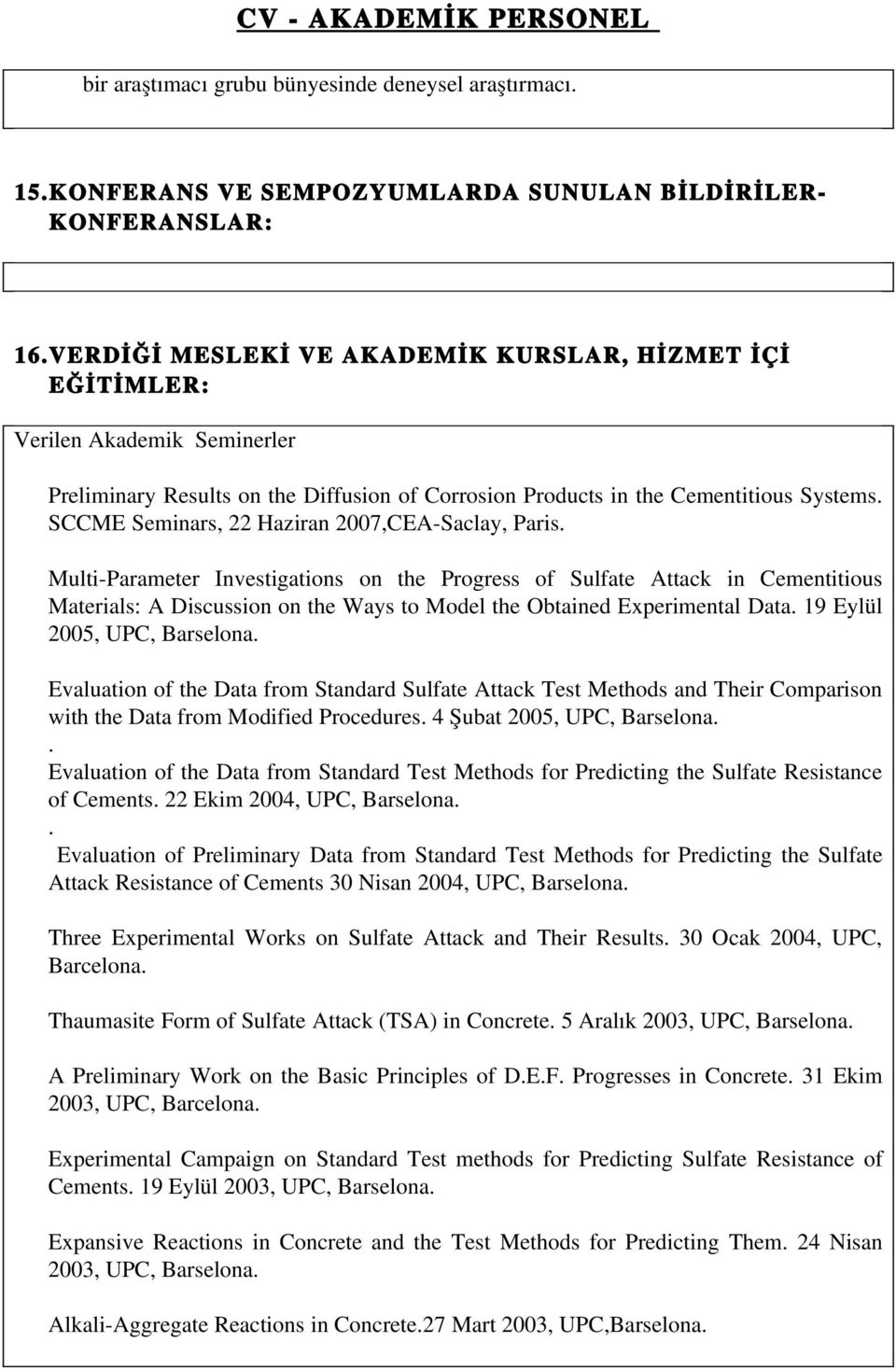 CV - AKADEMİK PERSONEL

bir araştımacı grubu bünyesinde deneysel araştırmacı.

15.KONFERANS VE SEMPOZYUMLARDA SUNULAN BİLDİRİLER-KONFERANSLAR:

16.VERDİĞİ MESLEKİ VE AKADEMİK KURSLAR, HİZMET İÇİ EĞİTİMLER:

Verilen Akademik Seminerler

Preliminary Results on the Diffusion of Corrosion Products in the Cementitious Systems. SCCME Seminars, 22 Haziran 2007,CEA-Saclay, Paris.

Multi-Parameter Investigations on the Progress of Sulfate Attack in Cementitious Materials: A Discussion on the Ways to Model the Obtained Experimental Data. 19 Eylül 2005, UPC, Barselona.

Evaluation of the Data from Standard Sulfate Attack Test Methods and Their Comparison with the Data from Modified Procedures. 4 Şubat 2005, UPC, Barselona.
.
Evaluation of the Data from Standard Test Methods for Predicting the Sulfate Resistance of Cements. 22 Ekim 2004, UPC, Barselona.
.
Evaluation of Preliminary Data from Standard Test Methods for Predicting the Sulfate Attack Resistance of Cements 30 Nisan 2004, UPC, Barselona.

Three Experimental Works on Sulfate Attack and Their Results. 30 Ocak 2004, UPC, Barcelona.

Thaumasite Form of Sulfate Attack (TSA) in Concrete. 5 Aralık 2003, UPC, Barselona.

A Preliminary Work on the Basic Principles of D.E.F. Progresses in Concrete. 31 Ekim 2003, UPC, Barcelona.

Experimental Campaign on Standard Test methods for Predicting Sulfate Resistance of Cements. 19 Eylül 2003, UPC, Barselona.

Expansive Reactions in Concrete and the Test Methods for Predicting Them. 24 Nisan 2003, UPC, Barselona.

Alkali-Aggregate Reactions in Concrete.27 Mart 2003, UPC,Barselona.